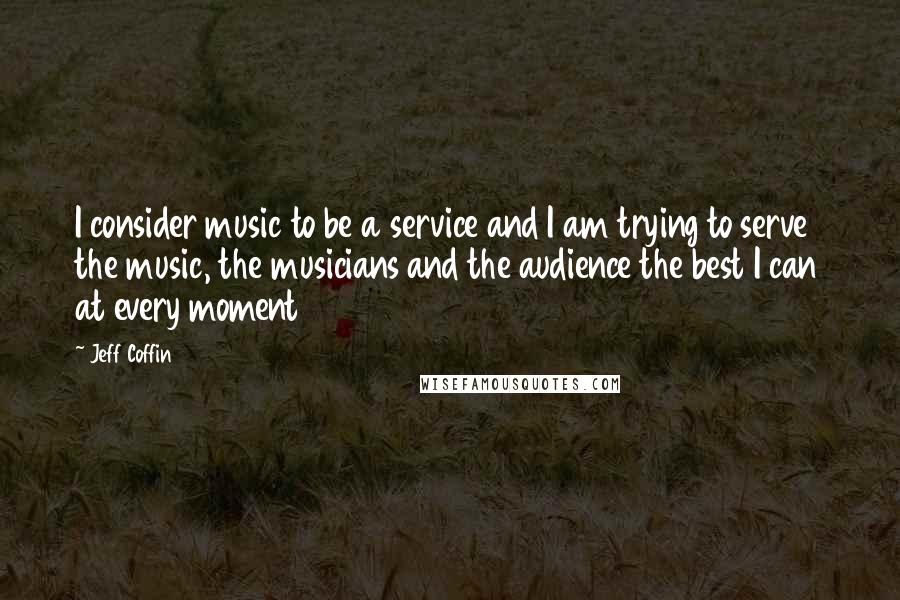 I consider music to be a service and I am trying to serve the music, the musicians and the audience the best I can at every moment

- Jeff Coffin

WISEFAMOUSQUOTES.COM